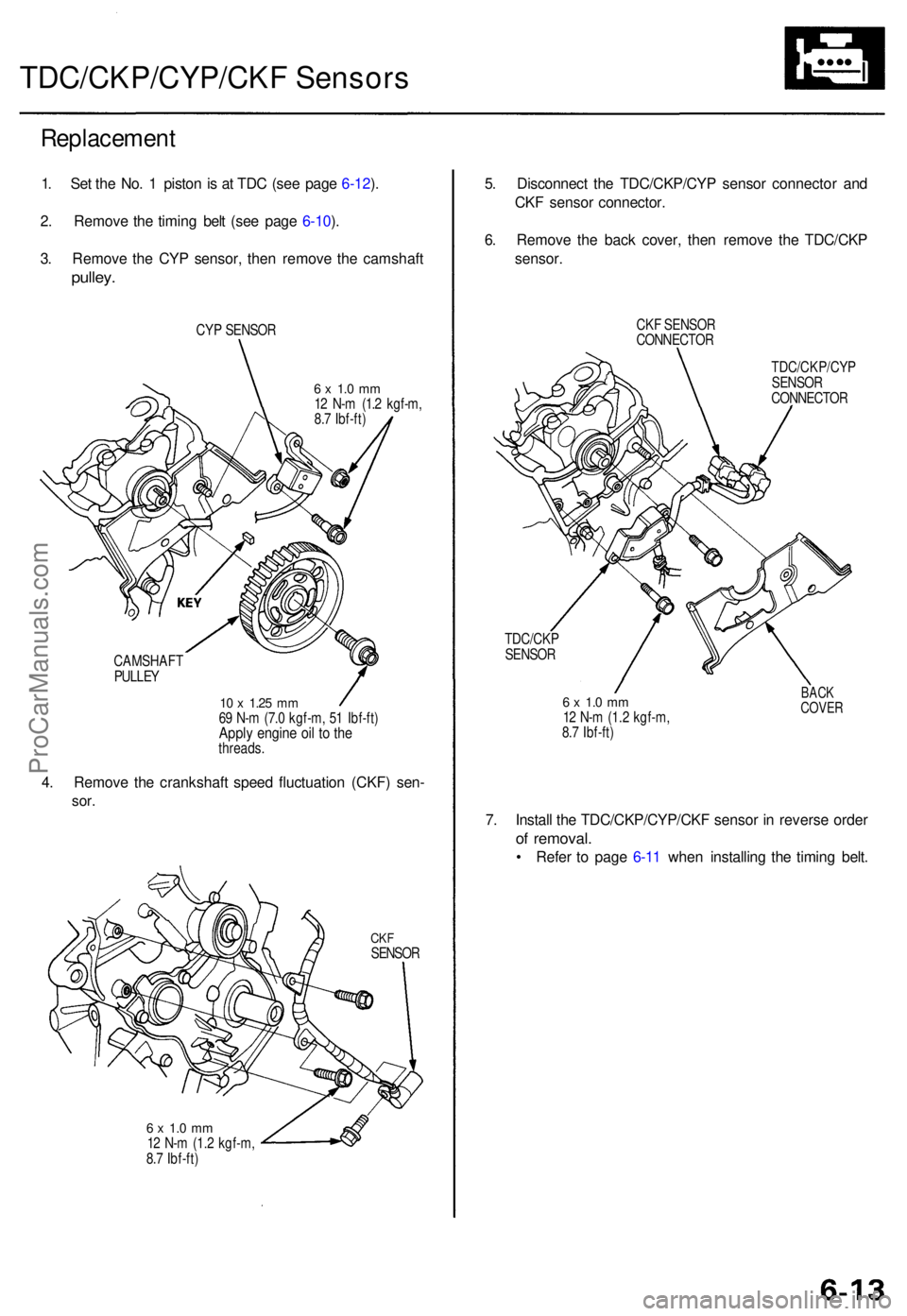 TDC/CKP/CYP/CKF Sensors

Replacement

1. Set the No. 1 piston is at TDC (see page 6-12).

2. Remove the timing belt (see page 6-10).

3. Remove the CYP sensor, then remove the camshaft pulley.

CYP SENSOR

6 x 1.0 mm
12 N-m (1.2 kgf-m, 8.7 lbf-ft)

KEY

CAMSHAFT PULLEY

10 x 1.25 mm
69 N-m (7.0 kgf-m, 51 lbf-ft)
Apply engine oil to the threads.

4. Remove the crankshaft speed fluctuation (CKF) sensor.

CKF SENSOR

6 x 1.0 mm
12 N-m (1.2 kgf-m, 8.7 lbf-ft)

5. Disconnect the TDC/CKP/CYP sensor connector and CKF sensor connector.

6. Remove the back cover, then remove the TDC/CKP sensor.

CKF SENSOR CONNECTOR

TDC/CKP/CYP SENSOR CONNECTOR

TDC/CKP SENSOR

6 x 1.0 mm
12 N-m (1.2 kgf-m, 8.7 lbf-ft)

BACK COVER

7. Install the TDC/CKP/CYP/CKF sensor in reverse order of removal.
• Refer to page 6-11 when installing the timing belt.

ProCarManuals.com

6-13

carmanualsonline.info